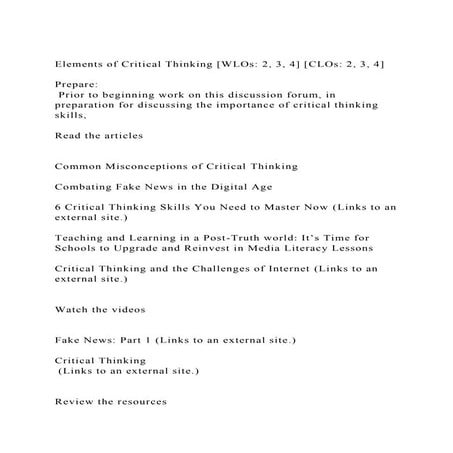 Elements of Critical Thinking [WLOs: 2, 3, 4] [CLOs: 2, 3, 4]

Prepare:
Prior to beginning work on this discussion forum, in preparation for discussing the importance of critical thinking skills,

Read the articles

Common Misconceptions of Critical Thinking

Combating Fake News in the Digital Age

6 Critical Thinking Skills You Need to Master Now (Links to an external site.)

Teaching and Learning in a Post-Truth world: It's Time for Schools to Upgrade and Reinvest in Media Literacy Lessons

Critical Thinking and the Challenges of Internet (Links to an external site.)

Watch the videos

Fake News: Part 1 (Links to an external site.)

Critical Thinking
(Links to an external site.)

Review the resources